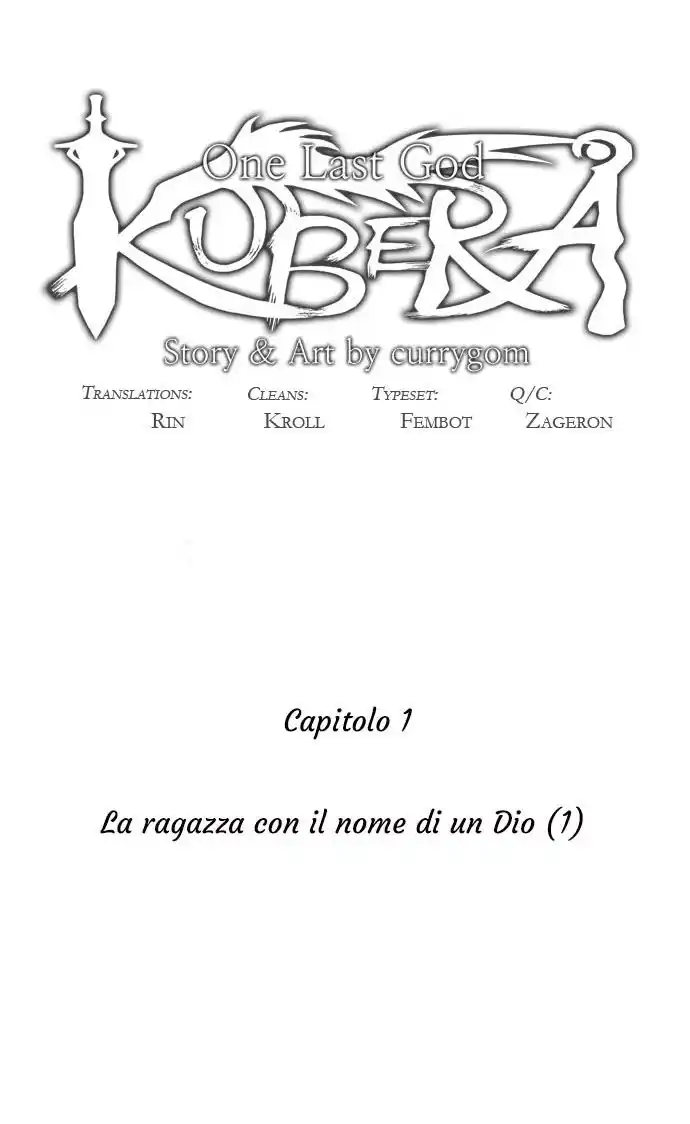 One Last God
KUBERA
Story & Art by currygom

Translations: Rin
Cleans: Kroll
Typeset: Fembot
Q/C: Zageron

Capitolo 1

La ragazza con il nome di un Dio (1)